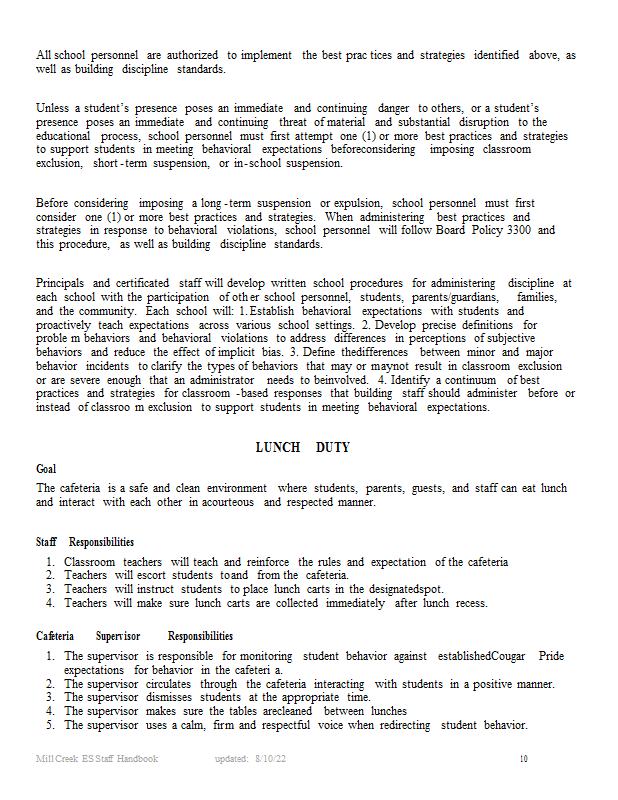 All school personnel are authorized to implement the best prac tices and strategies identified above, as well as building discipline standards.

Unless a student's presence poses an immediate and continuing danger to others, or a student's presence poses an immediate and continuing threat of material and substantial disruption to the educational process, school personnel must first attempt one (1) or more best practices and strategies to support students in meeting behavioral expectations beforeconsidering imposing classroom exclusion, short-term suspension, or in-school suspension.

Before considering imposing a long-term suspension or expulsion, school personnel must first consider one (1) or more best practices and strategies. When administering best practices and strategies in response to behavioral violations, school personnel will follow Board Policy 3300 and this procedure, as well as building discipline standards.

Principals and certificated staff will develop written school procedures for administering discipline at each school with the participation of oth er school personnel, students, parents/guardians, families, and the community. Each school will: 1. Establish behavioral expectations with students and proactively teach expectations across various school settings. 2. Develop precise definitions for proble m behaviors and behavioral violations to address differences in perceptions of subjective behaviors and reduce the effect of implicit bias. 3. Define thedifferences between minor and major behavior incidents to clarify the types of behaviors that may or maynot result in classroom exclusion or are severe enough that an administrator needs to beinvolved. 4. Identify a continuum of best practices and strategies for classroom -based responses that building staff should administer before or instead of classroo m exclusion to support students in meeting behavioral expectations.

LUNCH DUTY

Goal
The cafeteria is a safe and clean environment where students, parents, guests, and staff can eat lunch and interact with each other in acourteous and respected manner.

Staff Responsibilities
1. Classroom teachers will teach and reinforce the rules and expectation of the cafeteria
2. Teachers will escort students toand from the cafeteria.
3. Teachers will instruct students to place lunch carts in the designatedspot.
4. Teachers will make sure lunch carts are collected immediately after lunch recess.

Cafeteria Supervisor Responsibilities
1. The supervisor is responsible for monitoring student behavior against establishedCougar Pride expectations for behavior in the cafeteri a.
2. The supervisor circulates through the cafeteria interacting with students in a positive manner.
3. The supervisor dismisses students at the appropriate time.
4. The supervisor makes sure the tables arecleaned between lunches
5. The supervisor uses a calm, firm and respectful voice when redirecting student behavior.

Mill Creek ES Staff Handbook updated: 8/10/22 10